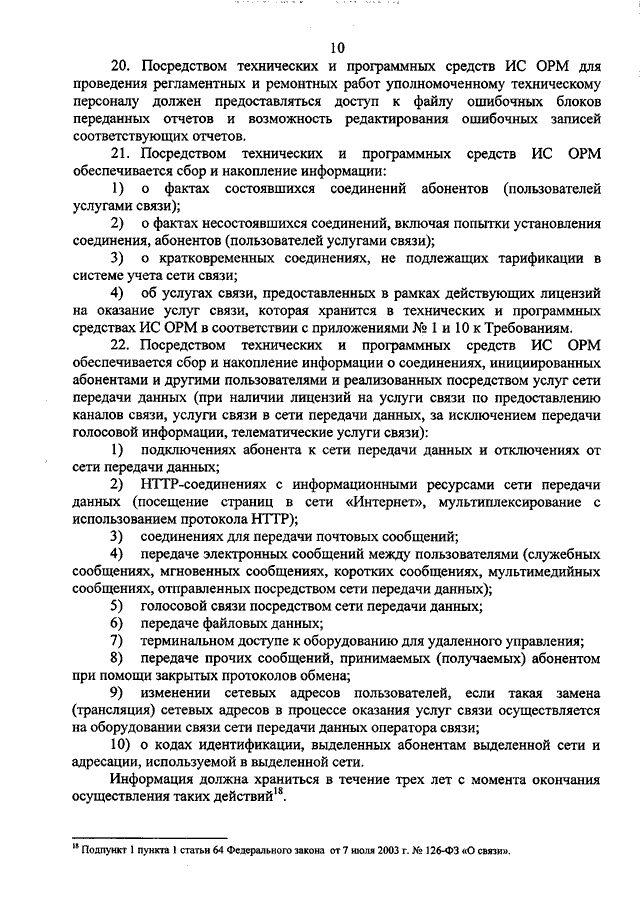 10

20. Посредством технических и программных средств ИС ОРМ для проведения регламентных и ремонтных работ уполномоченному техническому персоналу должен предоставляться доступ к файлу ошибочных блоков переданных отчетов и возможность редактирования ошибочных записей соответствующих отчетов.

21. Посредством технических и программных средств ИС ОРМ обеспечивается сбор и накопление информации:

1) о фактах состоявшихся соединений абонентов (пользователей услугами связи);

2) о фактах несостоявшихся соединений, включая попытки установления соединения, абонентов (пользователей услугами связи);

3) о кратковременных соединениях, не подлежащих тарификации в системе учета сети связи;

4) об услугах связи, предоставленных в рамках действующих лицензий на оказание услуг связи, которая хранится в технических и программных средствах ИС ОРМ в соответствии с приложениями № 1 и 10 к Требованиям.

22. Посредством технических и программных средств ИС ОРМ обеспечивается сбор и накопление информации о соединениях, инициированных абонентами и другими пользователями и реализованных посредством услуг сети передачи данных (при наличии лицензий на услуги связи по предоставлению каналов связи, услуги связи в сети передачи данных, за исключением передачи голосовой информации, телематические услуги связи):

1) подключениях абонента к сети передачи данных и отключениях от сети передачи данных;

2) HTTP-соединениях с информационными ресурсами сети передачи данных (посещение страниц в сети «Интернет», мультиплексирование с использованием протокола HTTP);

3) соединениях для передачи почтовых сообщений;

4) передаче электронных сообщений между пользователями (служебных сообщениях, мгновенных сообщениях, коротких сообщениях, мультимедийных сообщениях, отправленных посредством сети передачи данных);

5) голосовой связи посредством сети передачи данных;

6) передаче файловых данных;

7) терминальном доступе к оборудованию для удаленного управления;

8) передаче прочих сообщений, принимаемых (получаемых) абонентом при помощи закрытых протоколов обмена;

9) изменении сетевых адресов пользователей, если такая замена (трансляция) сетевых адресов в процессе оказания услуг связи осуществляется на оборудовании связи сети передачи данных оператора связи;

10) о кодах идентификации, выделенных абонентам выделенной сети и адресации, используемой в выделенной сети.

Информация должна храниться в течение трех лет с момента окончания осуществления таких действий$^{18}$.

$^{18}$ Подпункт 1 пункта 1 статьи 64 Федерального закона от 7 июля 2003 г. № 126-ФЗ «О связи».